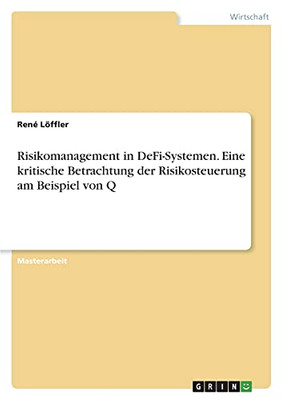 Wirtschaft

René Löffler

Risikomanagement in DeFi-Systemen. Eine kritische Betrachtung der Risikosteuerung am Beispiel von Q

Masterarbeit

GRIN